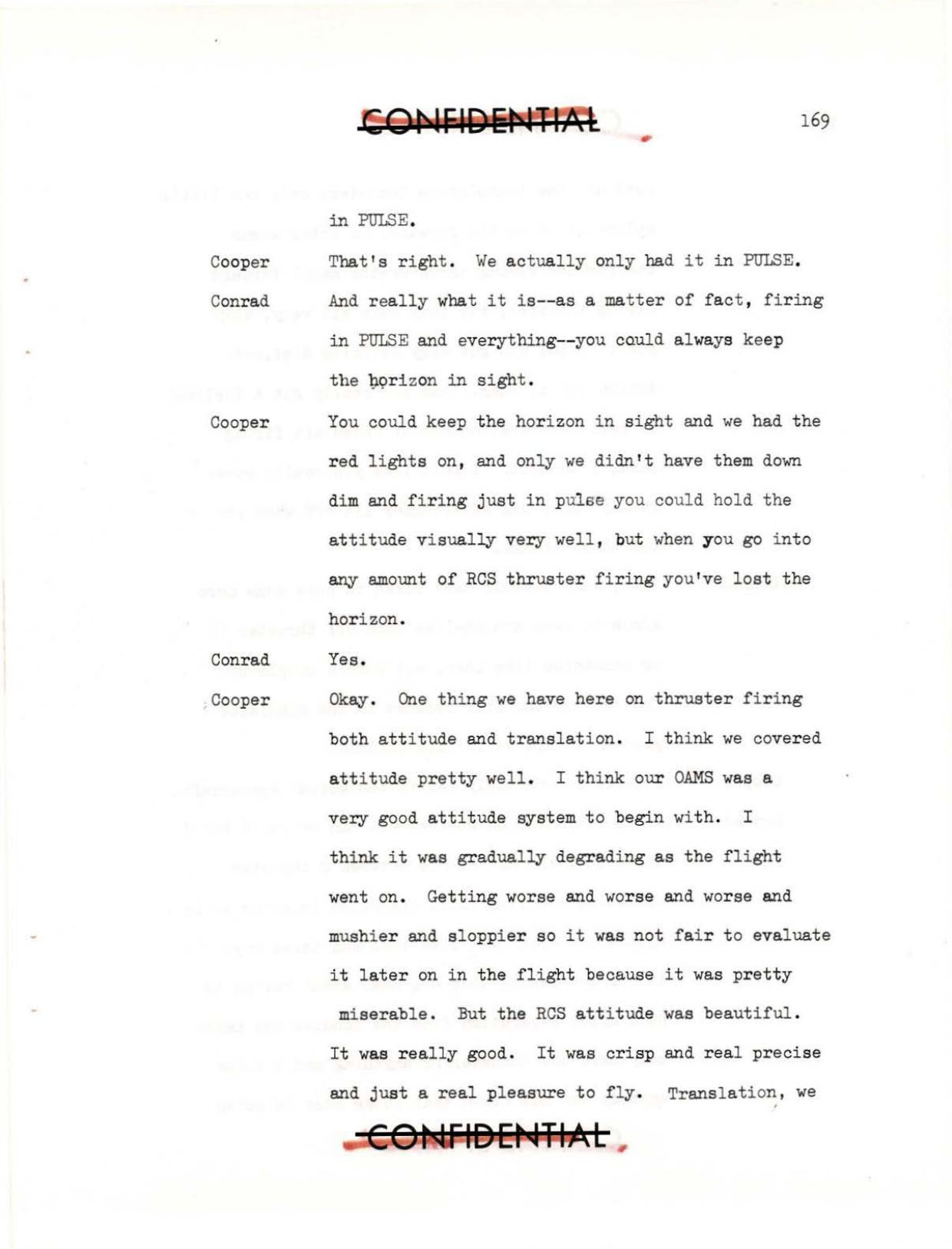 CONFIDENTIAL

169

in PULSE.

Cooper That's right. We actually only had it in PULSE.

Conrad And really what it is--as a matter of fact, firing in PULSE and everything--you could always keep the horizon in sight.

Cooper You could keep the horizon in sight and we had the red lights on, and only we didn't have them down dim and firing just in pulse you could hold the attitude visually very well, but when you go into any amount of RCS thruster firing you've lost the horizon.

Conrad Yes.

Cooper Okay. One thing we have here on thruster firing both attitude and translation. I think we covered attitude pretty well. I think our OAMS was a very good attitude system to begin with. I think it was gradually degrading as the flight went on. Getting worse and worse and worse and mushier and sloppier so it was not fair to evaluate it later on in the flight because it was pretty miserable. But the RCS attitude was beautiful. It was really good. It was crisp and real precise and just a real pleasure to fly. Translation, we

CONFIDENTIAL